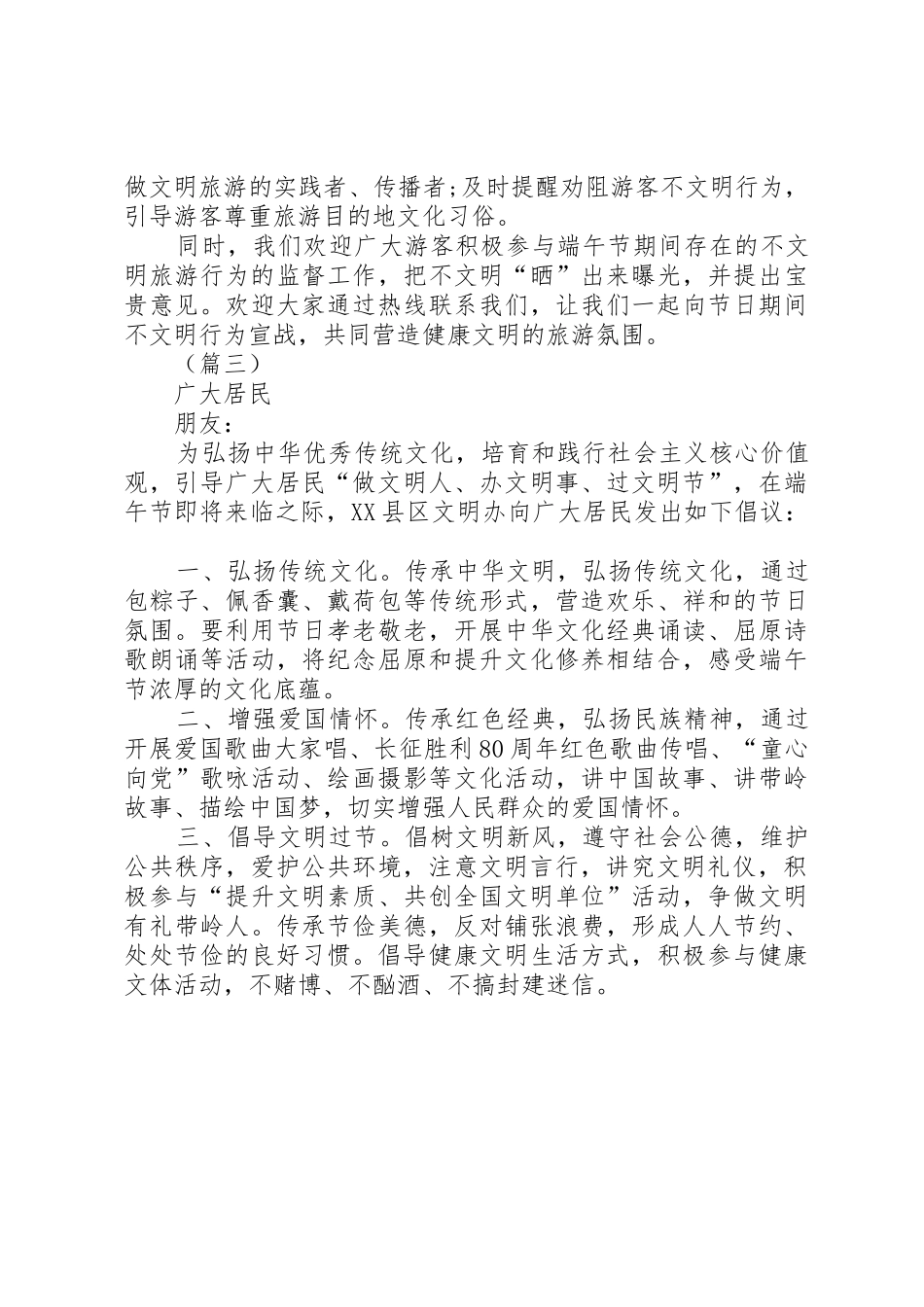 做文明旅游的实践者、传播者;及时提醒劝阻游客不文明行为，引导游客尊重旅游目的地文化习俗。

同时，我们欢迎广大游客积极参与端午节期间存在的不文明旅游行为的监督工作，把不文明“晒”出来曝光，并提出宝贵意见。欢迎大家通过热线联系我们，让我们一起向节日期间不文明行为宣战，共同营造健康文明的旅游氛围。

（篇三）

广大居民

朋友：

为弘扬中华优秀传统文化，培育和践行社会主义核心价值观，引导广大居民“做文明人、办文明事、过文明节”，在端午节即将来临之际，XX县区文明办向广大居民发出如下倡议：

一、弘扬传统文化。传承中华文明，弘扬传统文化，通过包粽子、佩香囊、戴荷包等传统形式，营造欢乐、祥和的节日氛围。要利用节日孝老敬老，开展中华文化经典诵读、屈原诗歌朗诵等活动，将纪念屈原和提升文化修养相结合，感受端午节浓厚的文化底蕴。

二、增强爱国情怀。传承红色经典，弘扬民族精神，通过开展爱国歌曲大家唱、长征胜利80周年红色歌曲传唱、“童心向党”歌咏活动、绘画摄影等文化活动，讲中国故事、讲带岭故事、描绘中国梦，切实增强人民群众的爱国情怀。

三、倡导文明过节。倡树文明新风，遵守社会公德，维护公共秩序，爱护公共环境，注意文明言行，讲究文明礼仪，积极参与“提升文明素质、共创全国文明单位”活动，争做文明有礼带岭人。传承节俭美德，反对铺张浪费，形成人人节约、处处节俭的良好习惯。倡导健康文明生活方式，积极参与健康文体活动，不赌博、不酗酒、不搞封建迷信。